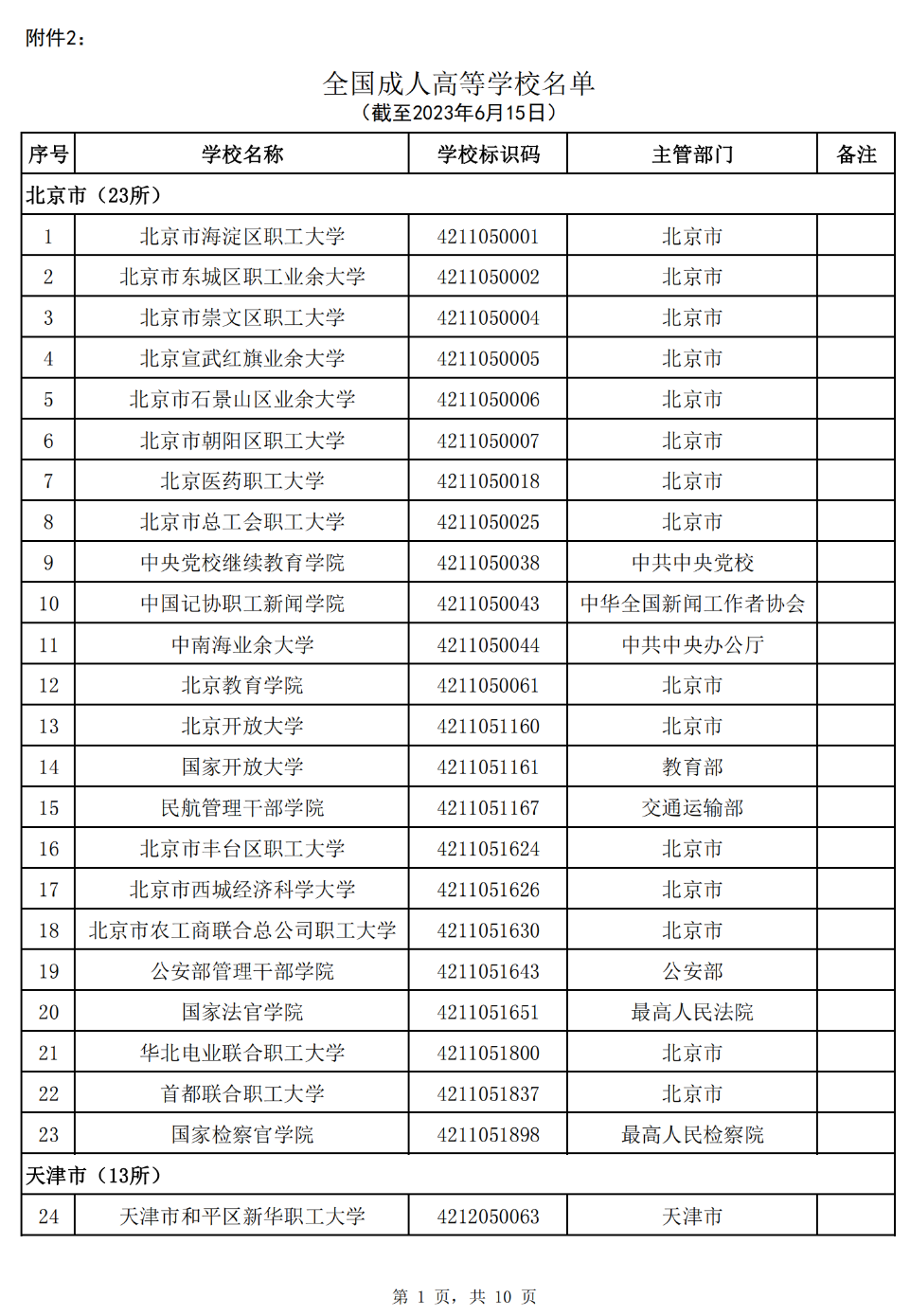 附件2：

全国成人高等学校名单
（截至2023年6月15日）

| 序号 | 学校名称 | 学校标识码 | 主管部门 | 备注 |
|---|---|---|---|---|
| 北京市（23所） | | | | |
| 1 | 北京市海淀区职工大学 | 4211050001 | 北京市 | |
| 2 | 北京市东城区职工业余大学 | 4211050002 | 北京市 | |
| 3 | 北京市崇文区职工大学 | 4211050004 | 北京市 | |
| 4 | 北京宣武红旗业余大学 | 4211050005 | 北京市 | |
| 5 | 北京市石景山区业余大学 | 4211050006 | 北京市 | |
| 6 | 北京市朝阳区职工大学 | 4211050007 | 北京市 | |
| 7 | 北京医药职工大学 | 4211050018 | 北京市 | |
| 8 | 北京市总工会职工大学 | 4211050025 | 北京市 | |
| 9 | 中央党校继续教育学院 | 4211050038 | 中共中央党校 | |
| 10 | 中国记协职工新闻学院 | 4211050043 | 中华全国新闻工作者协会 | |
| 11 | 中南海业余大学 | 4211050044 | 中共中央办公厅 | |
| 12 | 北京教育学院 | 4211050061 | 北京市 | |
| 13 | 北京开放大学 | 4211051160 | 北京市 | |
| 14 | 国家开放大学 | 4211051161 | 教育部 | |
| 15 | 民航管理干部学院 | 4211051167 | 交通运输部 | |
| 16 | 北京市丰台区职工大学 | 4211051624 | 北京市 | |
| 17 | 北京市西城经济科学大学 | 4211051626 | 北京市 | |
| 18 | 北京市农工商联合总公司职工大学 | 4211051630 | 北京市 | |
| 19 | 公安部管理干部学院 | 4211051643 | 公安部 | |
| 20 | 国家法官学院 | 4211051651 | 最高人民法院 | |
| 21 | 华北电业联合职工大学 | 4211051800 | 北京市 | |
| 22 | 首都联合职工大学 | 4211051837 | 北京市 | |
| 23 | 国家检察官学院 | 4211051898 | 最高人民检察院 | |
| 天津市（13所） | | | | |
| 24 | 天津市和平区新华职工大学 | 4212050063 | 天津市 | |

第 1 页，共 10 页